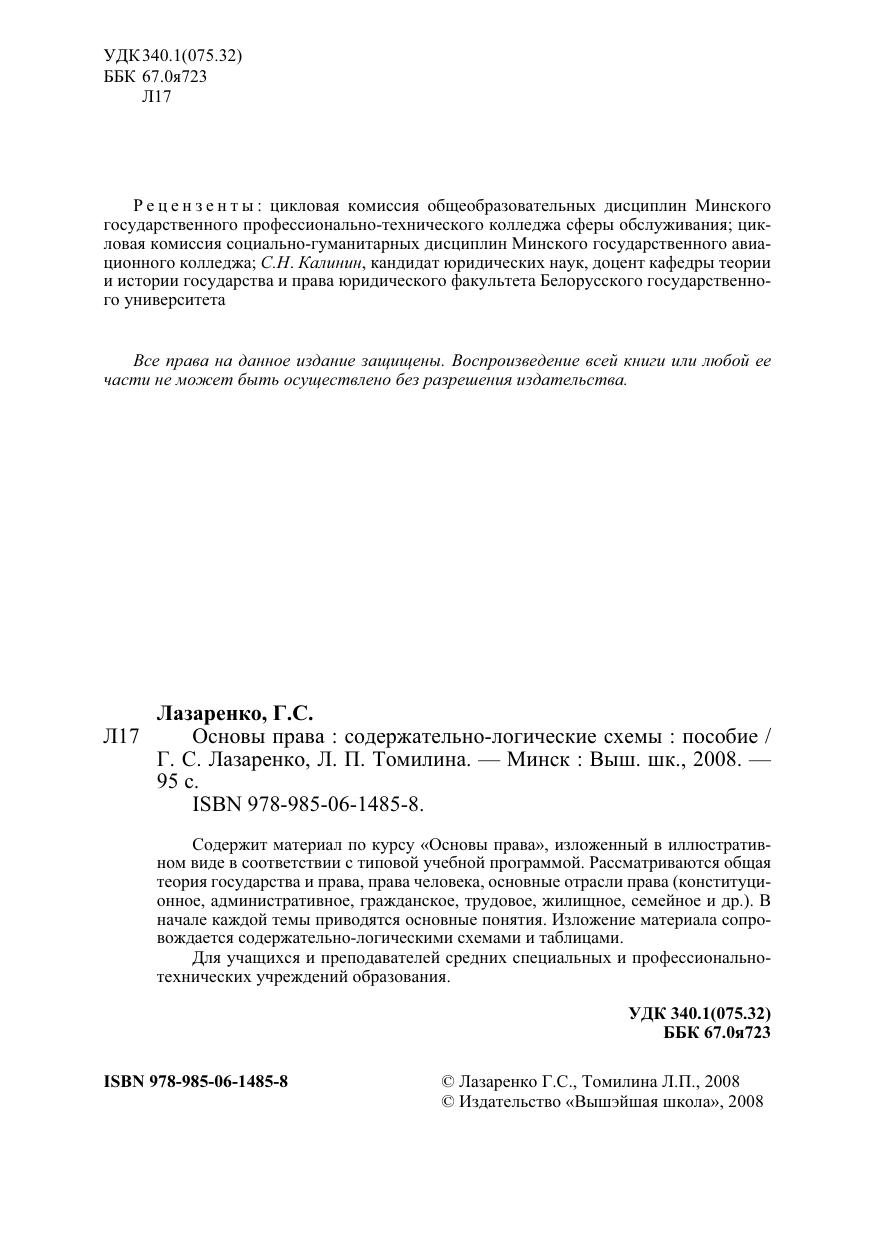 УДК 340.1(075.32)
ББК 67.0я723
Л17

Рецензенты: цикловая комиссия общеобразовательных дисциплин Минского государственного профессионально-технического колледжа сферы обслуживания; цикловая комиссия социально-гуманитарных дисциплин Минского государственного авиационного колледжа; С.Н. Калинин, кандидат юридических наук, доцент кафедры теории и истории государства и права юридического факультета Белорусского государственного университета

Все права на данное издание защищены. Воспроизведение всей книги или любой ее части не может быть осуществлено без разрешения издательства.

Лазаренко, Г.С.
Л17 Основы права : содержательно-логические схемы : пособие / Г. С. Лазаренко, Л. П. Томилина. — Минск : Выш. шк., 2008. — 95 с.
ISBN 978-985-06-1485-8.

Содержит материал по курсу «Основы права», изложенный в иллюстративном виде в соответствии с типовой учебной программой. Рассматриваются общая теория государства и права, права человека, основные отрасли права (конституционное, административное, гражданское, трудовое, жилищное, семейное и др.). В начале каждой темы приводятся основные понятия. Изложение материала сопровождается содержательно-логическими схемами и таблицами.

Для учащихся и преподавателей средних специальных и профессионально-технических учреждений образования.

УДК 340.1(075.32)
ББК 67.0я723

ISBN 978-985-06-1485-8

© Лазаренко Г.С., Томилина Л.П., 2008
© Издательство «Вышэйшая школа», 2008